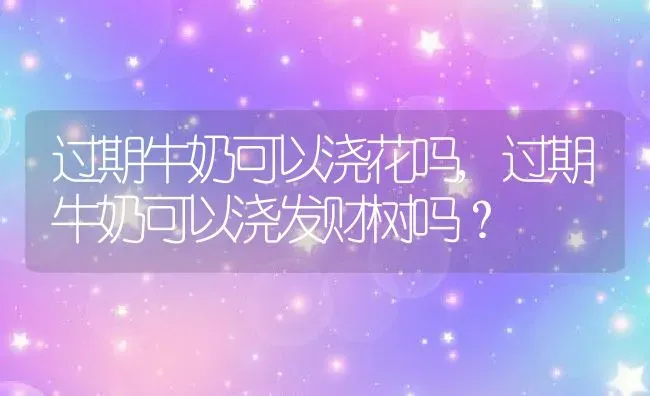 过期牛奶可以浇花吗，过期牛奶可以浇发财树吗？